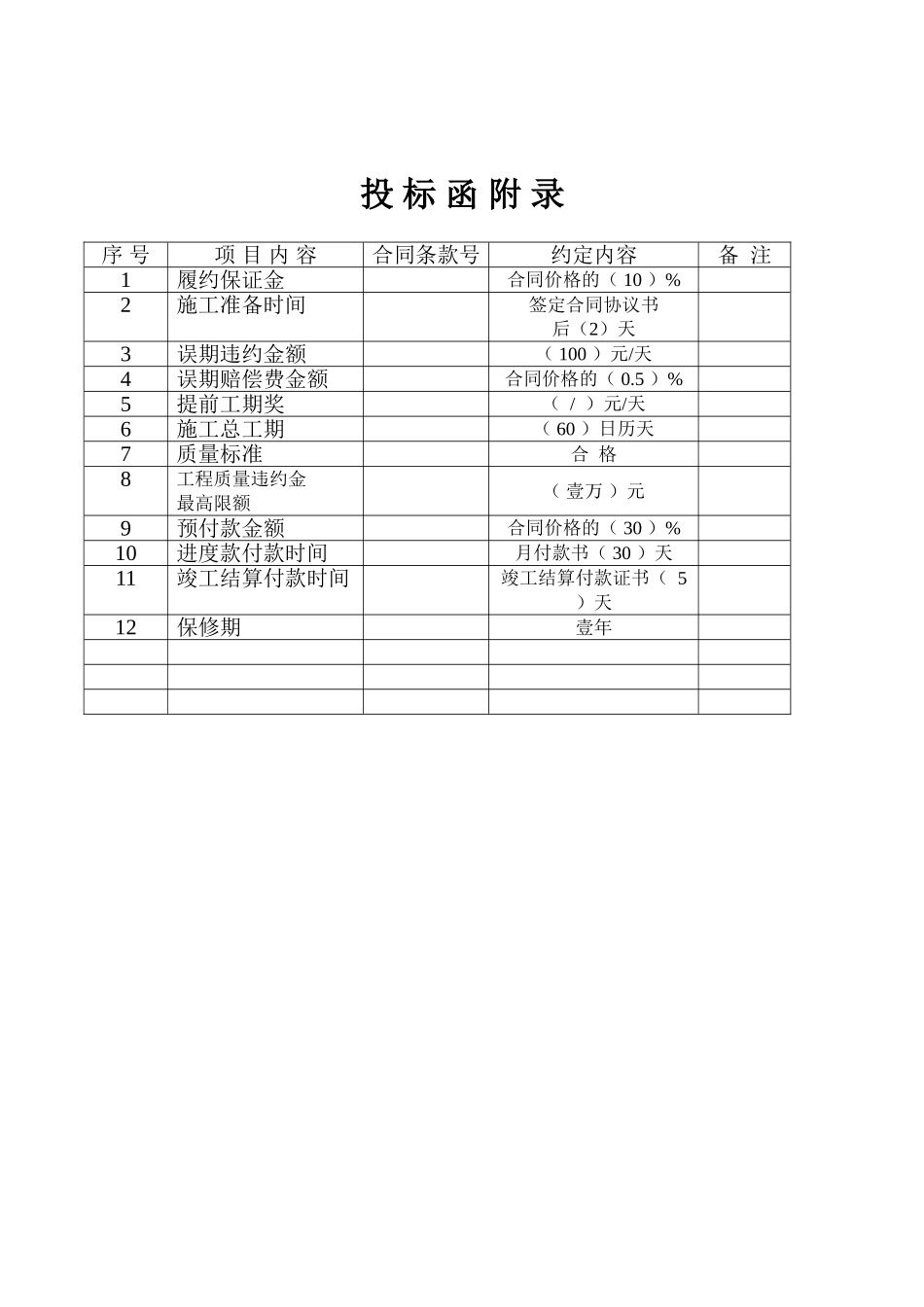 投 标 函 附 录

| 序 号 | 项 目 内 容 | 合同条款号 | 约定内容 | 备 注 |
|---|---|---|---|---|
| 1 | 履约保证金 |  | 合同价格的（ 10 ）% |  |
| 2 | 施工准备时间 |  | 签定合同协议书后（2）天 |  |
| 3 | 误期违约金额 |  | （ 100 ）元/天 |  |
| 4 | 误期赔偿费金额 |  | 合同价格的（ 0.5 ）% |  |
| 5 | 提前工期奖 |  | （ / ）元/天 |  |
| 6 | 施工总工期 |  | （ 60 ）日历天 |  |
| 7 | 质量标准 |  | 合 格 |  |
| 8 | 工程质量违约金最高限额 |  | （ 壹万 ）元 |  |
| 9 | 预付款金额 |  | 合同价格的（ 30 ）% |  |
| 10 | 进度款付款时间 |  | 月付款书（ 30 ）天 |  |
| 11 | 竣工结算付款时间 |  | 竣工结算付款证书（ 5 ）天 |  |
| 12 | 保修期 |  | 壹年 |  |
|  |  |  |  |  |
|  |  |  |  |  |
|  |  |  |  |  |